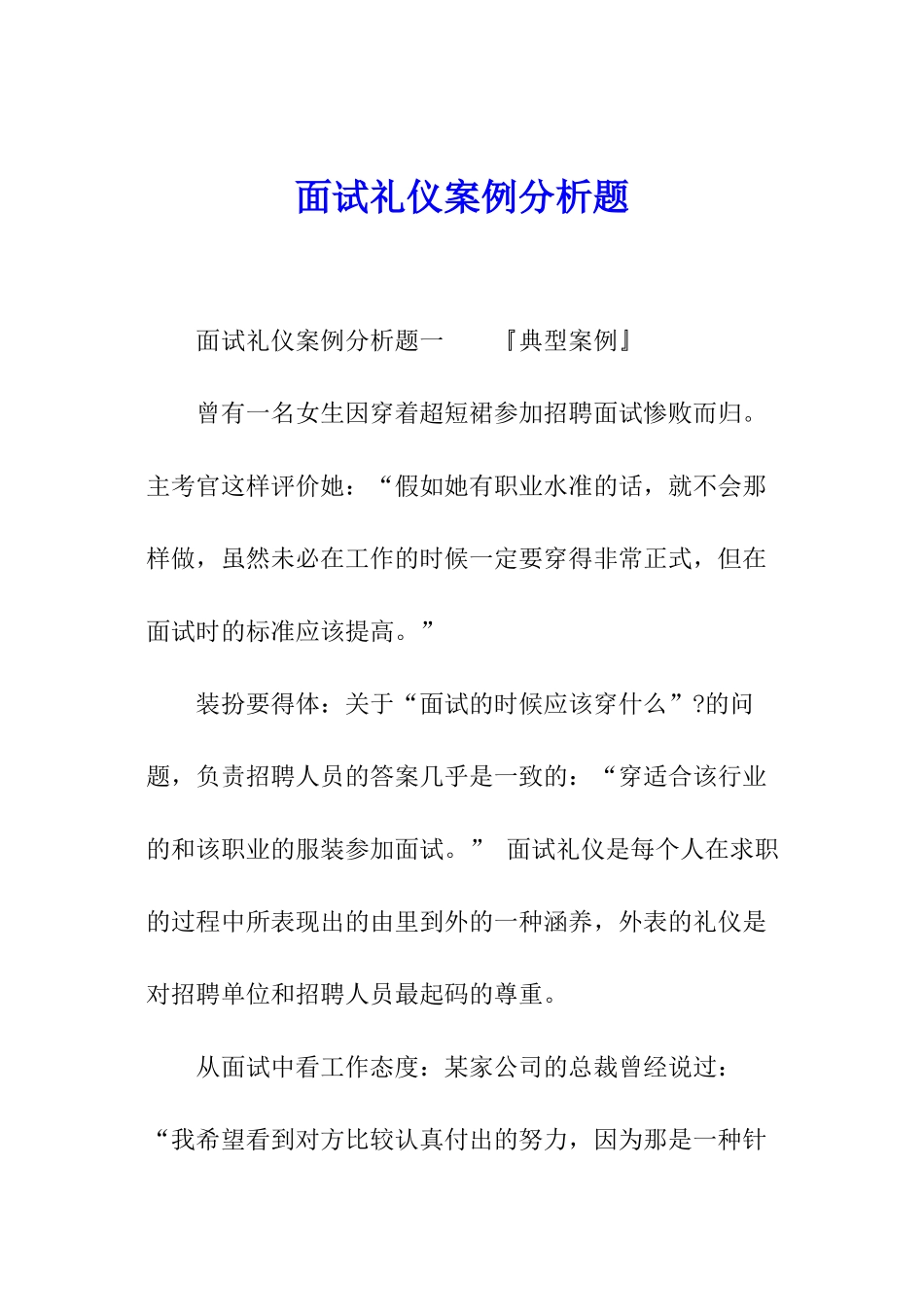 面试礼仪案例分析题

面试礼仪案例分析题一　　『典型案例』

曾有一名女生因穿着超短裙参加招聘面试惨败而归。主考官这样评价她：“假如她有职业水准的话，就不会那样做，虽然未必在工作的时候一定要穿得非常正式，但在面试时的标准应该提高。”

装扮要得体：关于“面试的时候应该穿什么”?的问题，负责招聘人员的答案几乎是一致的：“穿适合该行业的和该职业的服装参加面试。” 面试礼仪是每个人在求职的过程中所表现出的由里到外的一种涵养，外表的礼仪是对招聘单位和招聘人员最起码的尊重。

从面试中看工作态度：某家公司的总裁曾经说过：“我希望看到对方比较认真付出的努力，因为那是一种针